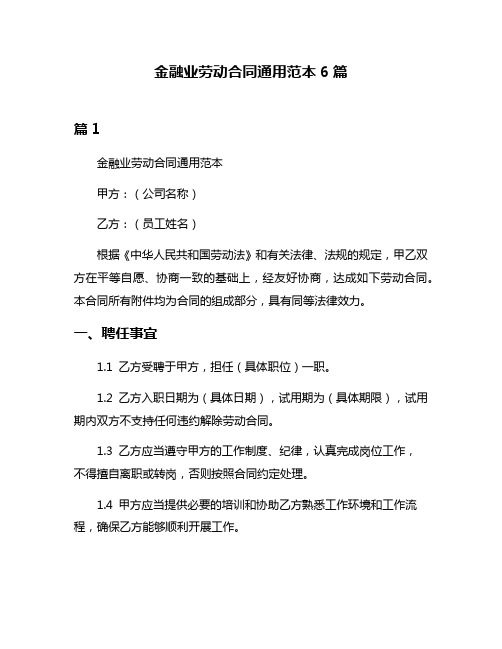 金融业劳动合同通用范本 6 篇

篇 1

金融业劳动合同通用范本

甲方：（公司名称）

乙方：（员工姓名）

根据《中华人民共和国劳动法》和有关法律、法规的规定，甲乙双方在平等自愿、协商一致的基础上，经友好协商，达成如下劳动合同。本合同所有附件均为合同的组成部分，具有同等法律效力。

一、聘任事宜

1.1 乙方受聘于甲方，担任（具体职位）一职。

1.2 乙方入职日期为（具体日期），试用期为（具体期限），试用期内双方不支持任何违约解除劳动合同。

1.3 乙方应当遵守甲方的工作制度、纪律，认真完成岗位工作，不得擅自离职或转岗，否则按照合同约定处理。

1.4 甲方应当提供必要的培训和协助乙方熟悉工作环境和工作流程，确保乙方能够顺利开展工作。